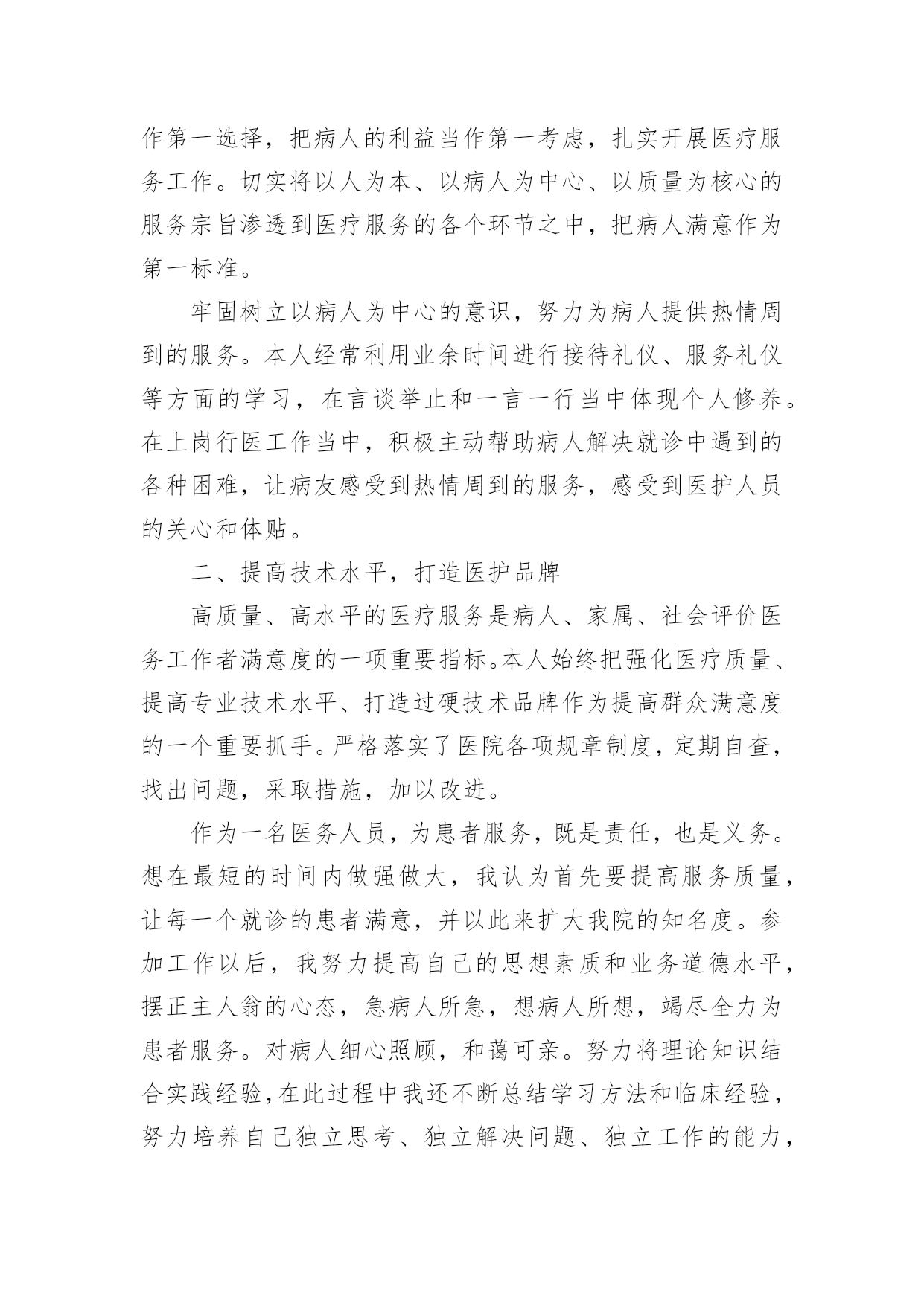 作第一选择，把病人的利益当作第一考虑，扎实开展医疗服务工作。切实将以人为本、以病人为中心、以质量为核心的服务宗旨渗透到医疗服务的各个环节之中，把病人满意作为第一标准。

牢固树立以病人为中心的意识，努力为病人提供热情周到的服务。本人经常利用业余时间进行接待礼仪、服务礼仪等方面的学习，在言谈举止和一言一行当中体现个人修养。在上岗行医工作当中，积极主动帮助病人解决就诊中遇到的各种困难，让病友感受到热情周到的服务，感受到医护人员的关心和体贴。

二、提高技术水平，打造医护品牌

高质量、高水平的医疗服务是病人、家属、社会评价医务工作者满意度的一项重要指标。本人始终把强化医疗质量、提高专业技术水平、打造过硬技术品牌作为提高群众满意度的一个重要抓手。严格落实了医院各项规章制度，定期自查，找出问题，采取措施，加以改进。

作为一名医务人员，为患者服务，既是责任，也是义务。想在最短的时间内做强做大，我认为首先要提高服务质量，让每一个就诊的患者满意，并以此来扩大我院的知名度。参加工作以后，我努力提高自己的思想素质和业务道德水平，摆正主人翁的心态，急病人所急，想病人所想，竭尽全力为患者服务。对病人细心照顾，和蔼可亲。努力将理论知识结合实践经验，在此过程中我还不断总结学习方法和临床经验，努力培养自己独立思考、独立解决问题、独立工作的能力，